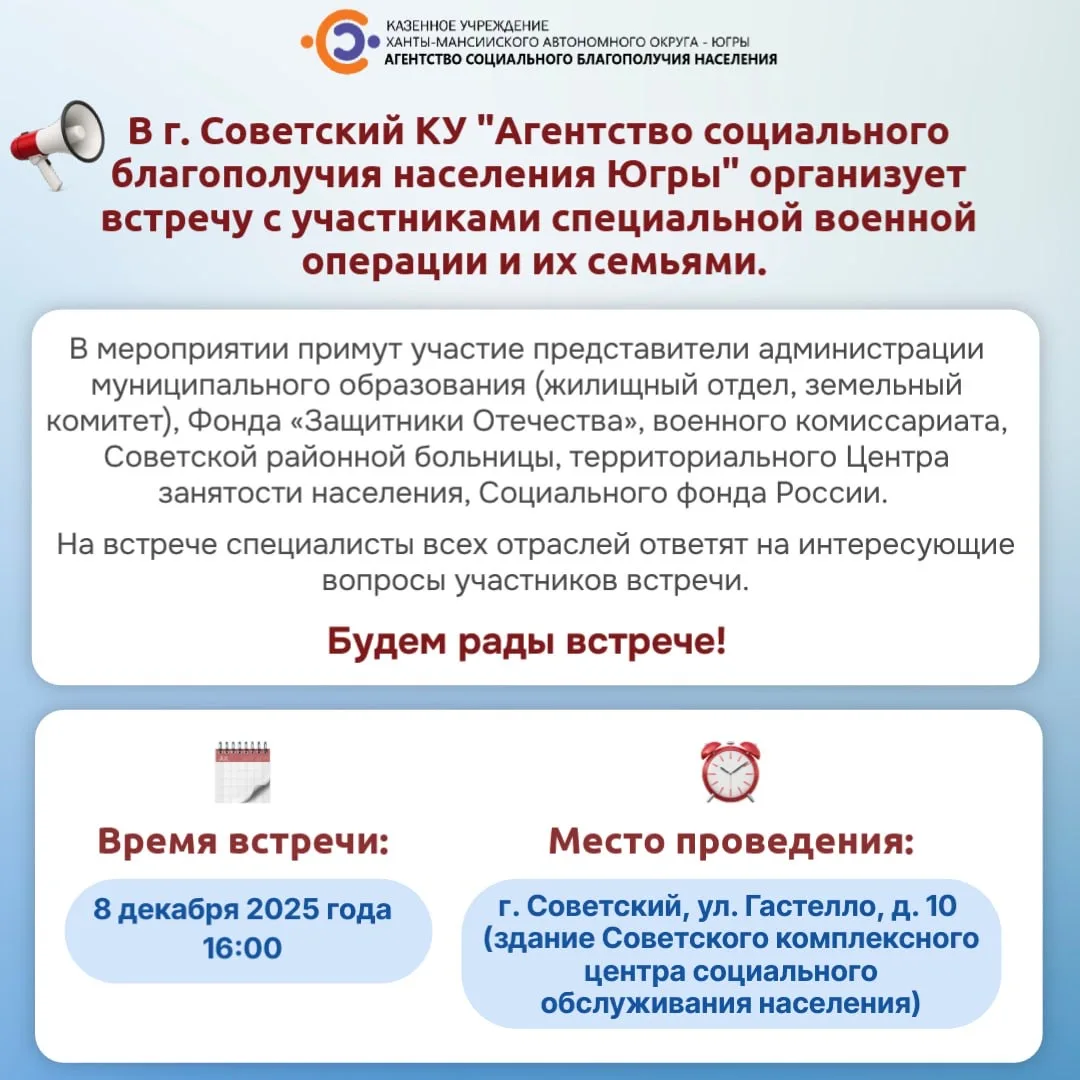 КАЗЕННОЕ УЧРЕЖДЕНИЕ
ХАНТЫ-МАНСИЙСКОГО АВТОНОМНОГО ОКРУГА - ЮГРЫ
АГЕНТСТВО СОЦИАЛЬНОГО БЛАГОПОЛУЧИЯ НАСЕЛЕНИЯ

В г. Советский КУ "Агентство социального благополучия населения Югры" организует встречу с участниками специальной военной операции и их семьями.

В мероприятии примут участие представители администрации муниципального образования (жилищный отдел, земельный комитет), Фонда «Защитники Отечества», военного комиссариата, Советской районной больницы, территориального Центра занятости населения, Социального фонда России.

На встрече специалисты всех отраслей ответят на интересующие вопросы участников встречи.

Будем рады встрече!

Время встречи:

8 декабря 2025 года
16:00

Место проведения:

г. Советский, ул. Гастелло, д. 10
(здание Советского комплексного центра социального обслуживания населения)